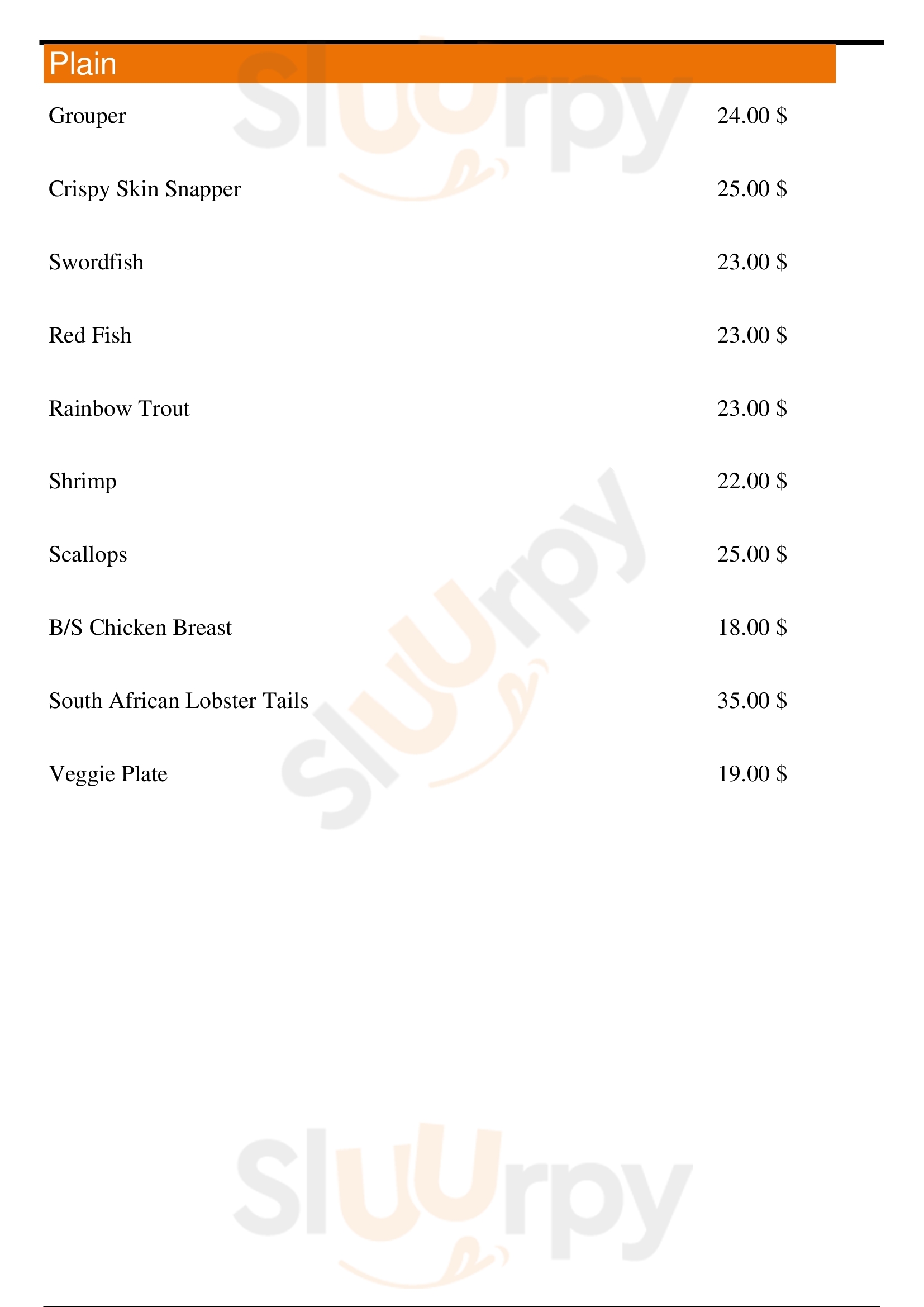 Plain

Grouper 24.00 $

Crispy Skin Snapper 25.00 $

Swordfish 23.00 $

Red Fish 23.00 $

Rainbow Trout 23.00 $

Shrimp 22.00 $

Scallops 25.00 $

B/S Chicken Breast 18.00 $

South African Lobster Tails 35.00 $

Veggie Plate 19.00 $

Sluurpy